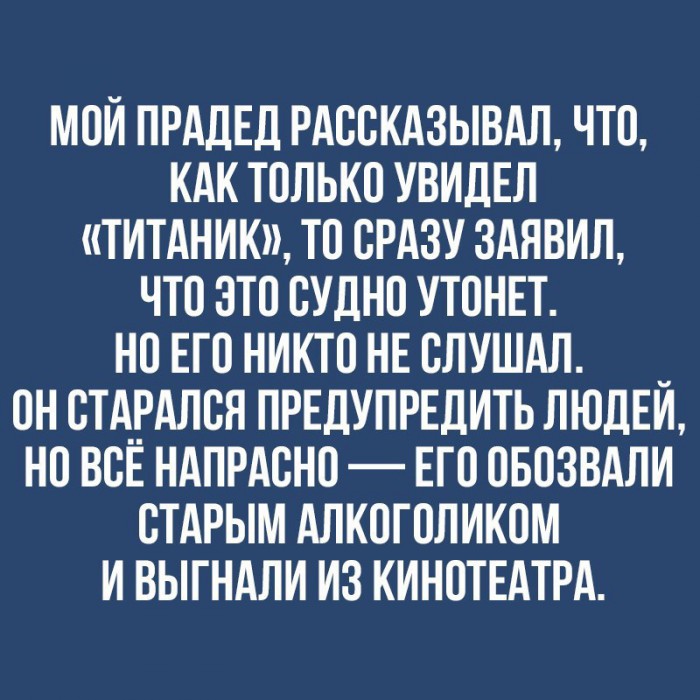 МОЙ ПРАДЕД РАССКАЗЫВАЛ, ЧТО, КАК ТОЛЬКО УВИДЕЛ «ТИТАНИК», ТО СРАЗУ ЗАЯВИЛ, ЧТО ЭТО СУДНО УТОНЕТ. НО ЕГО НИКТО НЕ СЛУШАЛ. ОН СТАРАЛСЯ ПРЕДУПРЕДИТЬ ЛЮДЕЙ, НО ВСЁ НАПРАСНО — ЕГО ОБОЗВАЛИ СТАРЫМ АЛКОГОЛИКОМ И ВЫГНАЛИ ИЗ КИНОТЕАТРА.